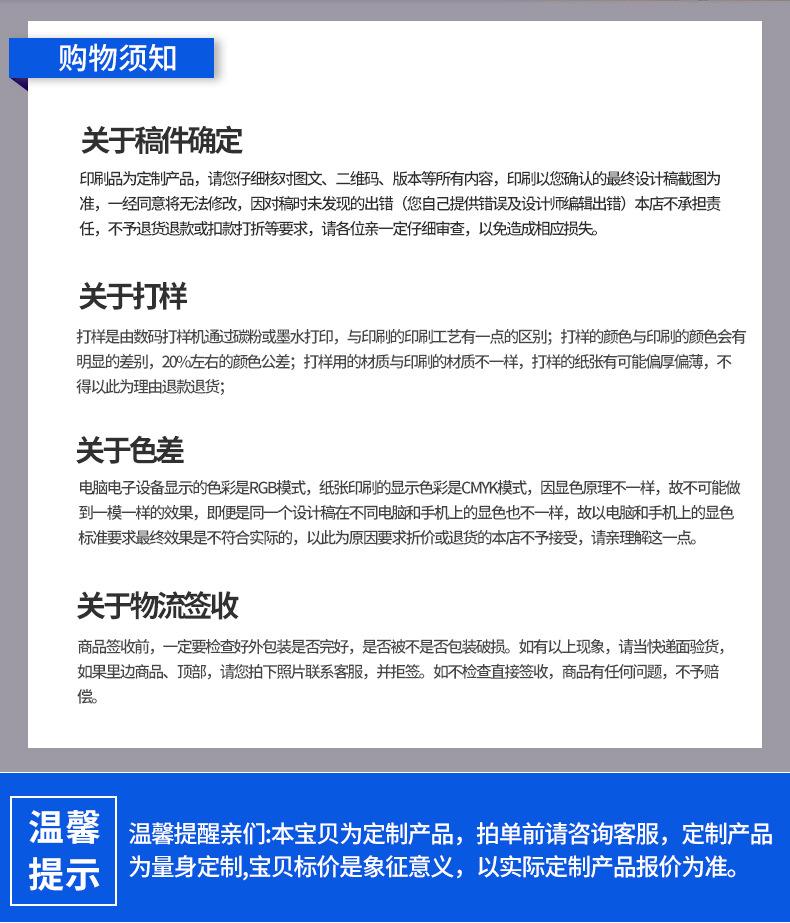 购物须知

关于稿件确定

印刷品为定制产品，请您仔细核对图文、二维码、版本等所有内容，印刷以您确认的最终设计稿截图为准，一经同意将无法修改，因对稿时未发现的出错（您自己提供错误及设计师编辑出错）本店不承担责任，不予退货退款或扣款打折等要求，请各位亲一定仔细审查，以免造成相应损失。

关于打样

打样是由数码打样机通过碳粉或墨水打印，与印刷的印刷工艺有一点的区别；打样的颜色与印刷的颜色会有明显的差别，20%左右的颜色公差；打样用的材质与印刷的材质不一样，打样的纸张有可能偏厚偏薄，不得以此为理由退款退货；

关于色差

电脑电子设备显示的色彩是RGB模式，纸张印刷的显示色彩是CMYK模式，因显色原理不一样，故不可能做到一模一样的效果，即便是同一个设计稿在不同电脑和手机上的显色也不一样，故以电脑和手机上的显色标准要求最终效果是不符合实际的，以此为原因要求折价或退货的本店不予接受，请亲理解这一点。

关于物流签收

商品签收前，一定要检查好外包装是否完好，是否被不是否包装破损。如有以上现象，请当快递面验货，如果里边商品、顶部，请您拍下照片联系客服，并拒签。如不检查直接签收，商品有任何问题，不予赔偿。

温馨提示

温馨提醒亲们:本宝贝为定制产品，拍单前请咨询客服，定制产品为量身定制,宝贝标价是象征意义，以实际定制产品报价为准。